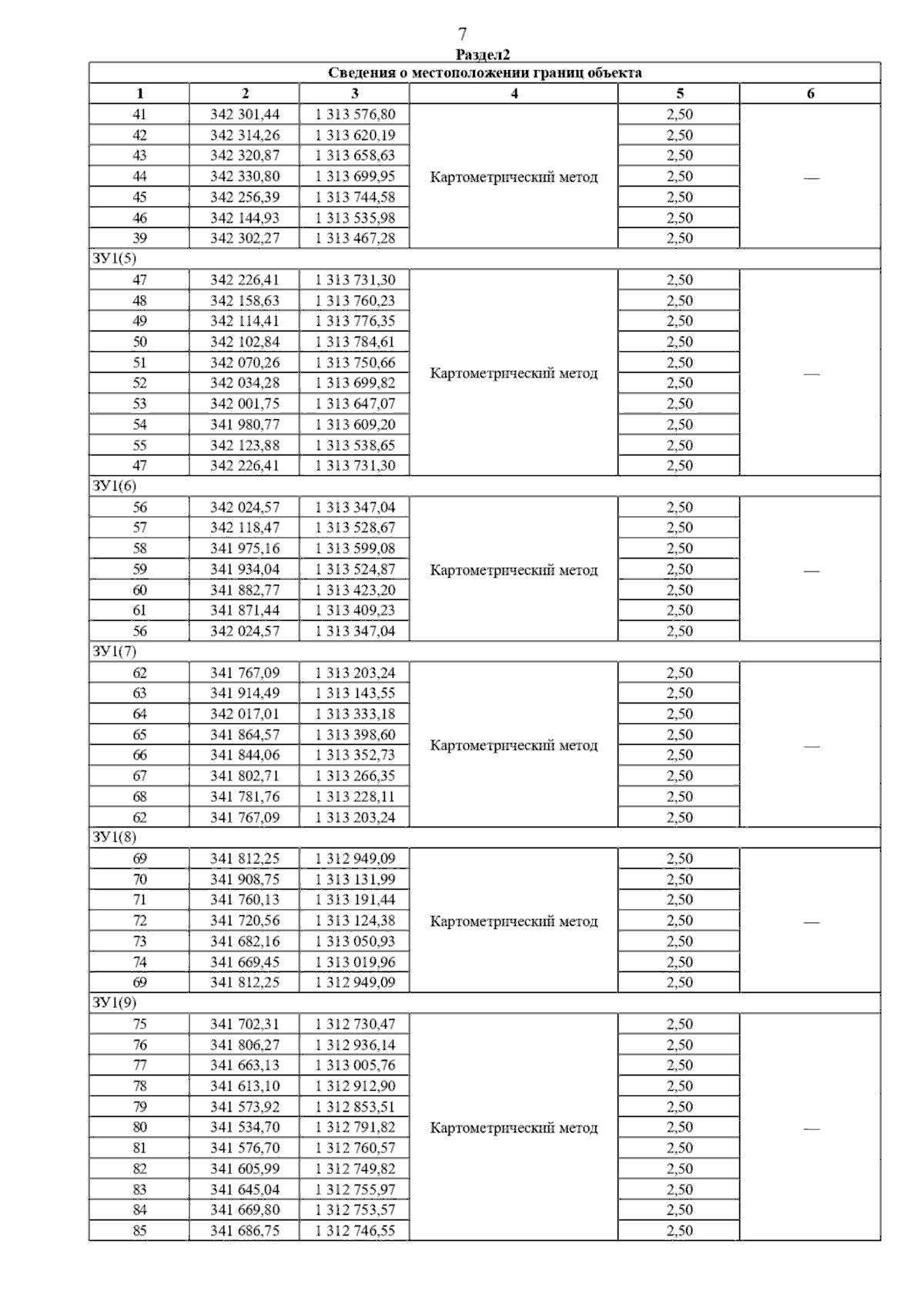 7

Раздел2

| Сведения о местоположении границ объекта | | | | | |
|---|---|---|---|---|---|
| 1 | 2 | 3 | 4 | 5 | 6 |
| 41 | 342 301,44 | 1 313 576,80 | Картометрический метод | 2,50 | — |
| 42 | 342 314,26 | 1 313 620,19 | | 2,50 | |
| 43 | 342 320,87 | 1 313 658,63 | | 2,50 | |
| 44 | 342 330,80 | 1 313 699,95 | | 2,50 | |
| 45 | 342 256,39 | 1 313 744,58 | | 2,50 | |
| 46 | 342 144,93 | 1 313 535,98 | | 2,50 | |
| 39 | 342 302,27 | 1 313 467,28 | | 2,50 | |
| ЗУ1(5) | | | | | |
| 47 | 342 226,41 | 1 313 731,30 | Картометрический метод | 2,50 | — |
| 48 | 342 158,63 | 1 313 760,23 | | 2,50 | |
| 49 | 342 114,41 | 1 313 776,35 | | 2,50 | |
| 50 | 342 102,84 | 1 313 784,61 | | 2,50 | |
| 51 | 342 070,26 | 1 313 750,66 | | 2,50 | |
| 52 | 342 034,28 | 1 313 699,82 | | 2,50 | |
| 53 | 342 001,75 | 1 313 647,07 | | 2,50 | |
| 54 | 341 980,77 | 1 313 609,20 | | 2,50 | |
| 55 | 342 123,88 | 1 313 538,65 | | 2,50 | |
| 47 | 342 226,41 | 1 313 731,30 | | 2,50 | |
| ЗУ1(6) | | | | | |
| 56 | 342 024,57 | 1 313 347,04 | Картометрический метод | 2,50 | — |
| 57 | 342 118,47 | 1 313 528,67 | | 2,50 | |
| 58 | 341 975,16 | 1 313 599,08 | | 2,50 | |
| 59 | 341 934,04 | 1 313 524,87 | | 2,50 | |
| 60 | 341 882,77 | 1 313 423,20 | | 2,50 | |
| 61 | 341 871,44 | 1 313 409,23 | | 2,50 | |
| 56 | 342 024,57 | 1 313 347,04 | | 2,50 | |
| ЗУ1(7) | | | | | |
| 62 | 341 767,09 | 1 313 203,24 | Картометрический метод | 2,50 | — |
| 63 | 341 914,49 | 1 313 143,55 | | 2,50 | |
| 64 | 342 017,01 | 1 313 333,18 | | 2,50 | |
| 65 | 341 864,57 | 1 313 398,60 | | 2,50 | |
| 66 | 341 844,06 | 1 313 352,73 | | 2,50 | |
| 67 | 341 802,71 | 1 313 266,35 | | 2,50 | |
| 68 | 341 781,76 | 1 313 228,11 | | 2,50 | |
| 62 | 341 767,09 | 1 313 203,24 | | 2,50 | |
| ЗУ1(8) | | | | | |
| 69 | 341 812,25 | 1 312 949,09 | Картометрический метод | 2,50 | — |
| 70 | 341 908,75 | 1 313 131,99 | | 2,50 | |
| 71 | 341 760,13 | 1 313 191,44 | | 2,50 | |
| 72 | 341 720,56 | 1 313 124,38 | | 2,50 | |
| 73 | 341 682,16 | 1 313 050,93 | | 2,50 | |
| 74 | 341 669,45 | 1 313 019,96 | | 2,50 | |
| 69 | 341 812,25 | 1 312 949,09 | | 2,50 | |
| ЗУ1(9) | | | | | |
| 75 | 341 702,31 | 1 312 730,47 | Картометрический метод | 2,50 | — |
| 76 | 341 806,27 | 1 312 936,14 | | 2,50 | |
| 77 | 341 663,13 | 1 313 005,76 | | 2,50 | |
| 78 | 341 613,10 | 1 312 912,90 | | 2,50 | |
| 79 | 341 573,92 | 1 312 853,51 | | 2,50 | |
| 80 | 341 534,70 | 1 312 791,82 | | 2,50 | |
| 81 | 341 576,70 | 1 312 760,57 | | 2,50 | |
| 82 | 341 605,99 | 1 312 749,82 | | 2,50 | |
| 83 | 341 645,04 | 1 312 755,97 | | 2,50 | |
| 84 | 341 669,80 | 1 312 753,57 | | 2,50 | |
| 85 | 341 686,75 | 1 312 746,55 | | 2,50 | |